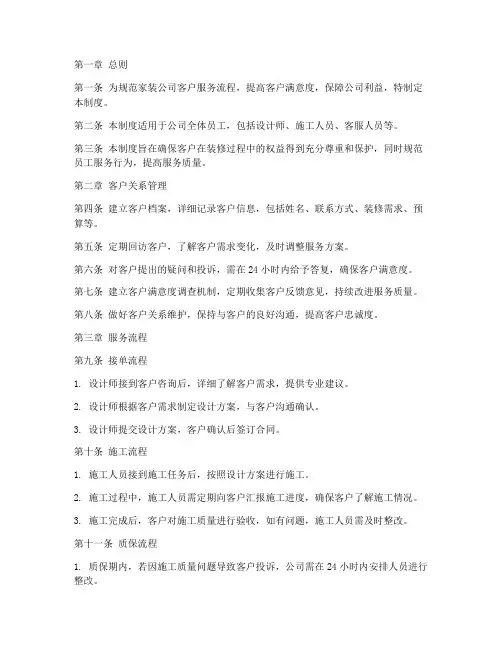 第一章 总则

第一条 为规范家装公司客户服务流程，提高客户满意度，保障公司利益，特制定本制度。

第二条 本制度适用于公司全体员工，包括设计师、施工人员、客服人员等。

第三条 本制度旨在确保客户在装修过程中的权益得到充分尊重和保护，同时规范员工服务行为，提高服务质量。

第二章 客户关系管理

第四条 建立客户档案，详细记录客户信息，包括姓名、联系方式、装修需求、预算等。

第五条 定期回访客户，了解客户需求变化，及时调整服务方案。

第六条 对客户提出的疑问和投诉，需在 24 小时内给予答复，确保客户满意度。

第七条 建立客户满意度调查机制，定期收集客户反馈意见，持续改进服务质量。

第八条 做好客户关系维护，保持与客户的良好沟通，提高客户忠诚度。

第三章 服务流程

第九条 接单流程

1. 设计师接到客户咨询后，详细了解客户需求，提供专业建议。

2. 设计师根据客户需求制定设计方案，与客户沟通确认。

3. 设计师提交设计方案，客户确认后签订合同。

第十条 施工流程

1. 施工人员接到施工任务后，按照设计方案进行施工。

2. 施工过程中，施工人员需定期向客户汇报施工进度，确保客户了解施工情况。

3. 施工完成后，客户对施工质量进行验收，如有问题，施工人员需及时整改。

第十一条 质保流程

1. 质保期内，若因施工质量问题导致客户投诉，公司需在 24 小时内安排人员进行整改。